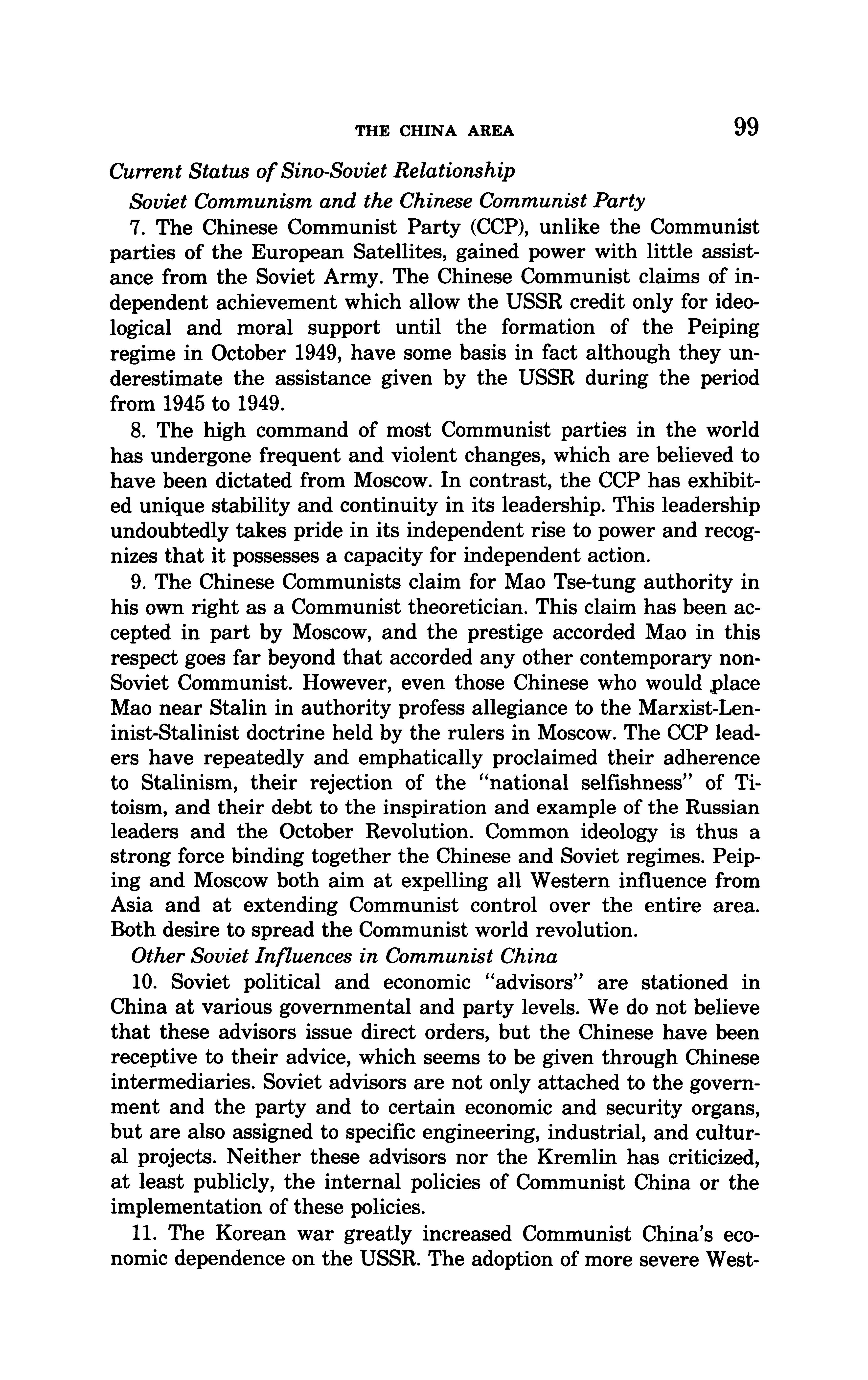 THE CHINA AREA 99

Current Status of Sino-Soviet Relationship

Soviet Communism and the Chinese Communist Party

7. The Chinese Communist Party (CCP), unlike the Communist parties of the European Satellites, gained power with little assistance from the Soviet Army. The Chinese Communist claims of independent achievement which allow the USSR credit only for ideological and moral support until the formation of the Peiping regime in October 1949, have some basis in fact although they underestimate the assistance given by the USSR during the period from 1945 to 1949.

8. The high command of most Communist parties in the world has undergone frequent and violent changes, which are believed to have been dictated from Moscow. In contrast, the CCP has exhibited unique stability and continuity in its leadership. This leadership undoubtedly takes pride in its independent rise to power and recognizes that it possesses a capacity for independent action.

9. The Chinese Communists claim for Mao Tse-tung authority in his own right as a Communist theoretician. This claim has been accepted in part by Moscow, and the prestige accorded Mao in this respect goes far beyond that accorded any other contemporary non-Soviet Communist. However, even those Chinese who would place Mao near Stalin in authority profess allegiance to the Marxist-Leninist-Stalinist doctrine held by the rulers in Moscow. The CCP leaders have repeatedly and emphatically proclaimed their adherence to Stalinism, their rejection of the "national selfishness" of Titoism, and their debt to the inspiration and example of the Russian leaders and the October Revolution. Common ideology is thus a strong force binding together the Chinese and Soviet regimes. Peiping and Moscow both aim at expelling all Western influence from Asia and at extending Communist control over the entire area. Both desire to spread the Communist world revolution.

Other Soviet Influences in Communist China

10. Soviet political and economic "advisors" are stationed in China at various governmental and party levels. We do not believe that these advisors issue direct orders, but the Chinese have been receptive to their advice, which seems to be given through Chinese intermediaries. Soviet advisors are not only attached to the government and the party and to certain economic and security organs, but are also assigned to specific engineering, industrial, and cultural projects. Neither these advisors nor the Kremlin has criticized, at least publicly, the internal policies of Communist China or the implementation of these policies.

11. The Korean war greatly increased Communist China's economic dependence on the USSR. The adoption of more severe West-